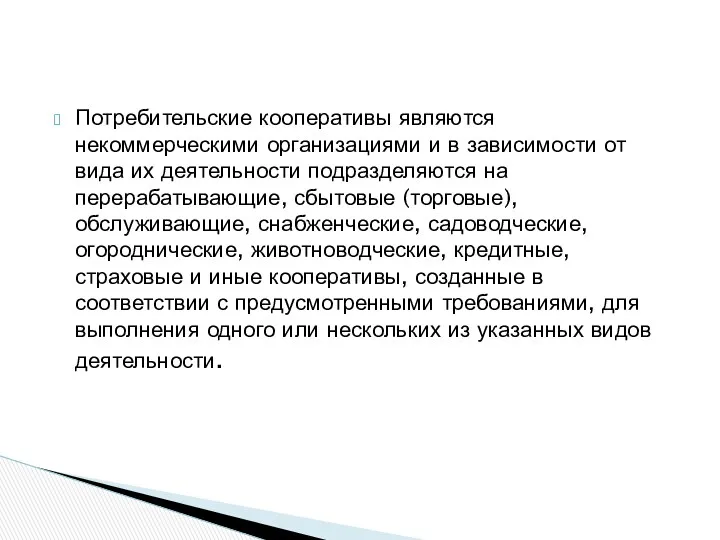 Потребительские кооперативы являются некоммерческими организациями и в зависимости от вида их деятельности подразделяются на перерабатывающие, сбытовые (торговые), обслуживающие, снабженческие, садоводческие, огороднические, животноводческие, кредитные, страховые и иные кооперативы, созданные в соответствии с предусмотренными требованиями, для выполнения одного или нескольких из указанных видов деятельности.